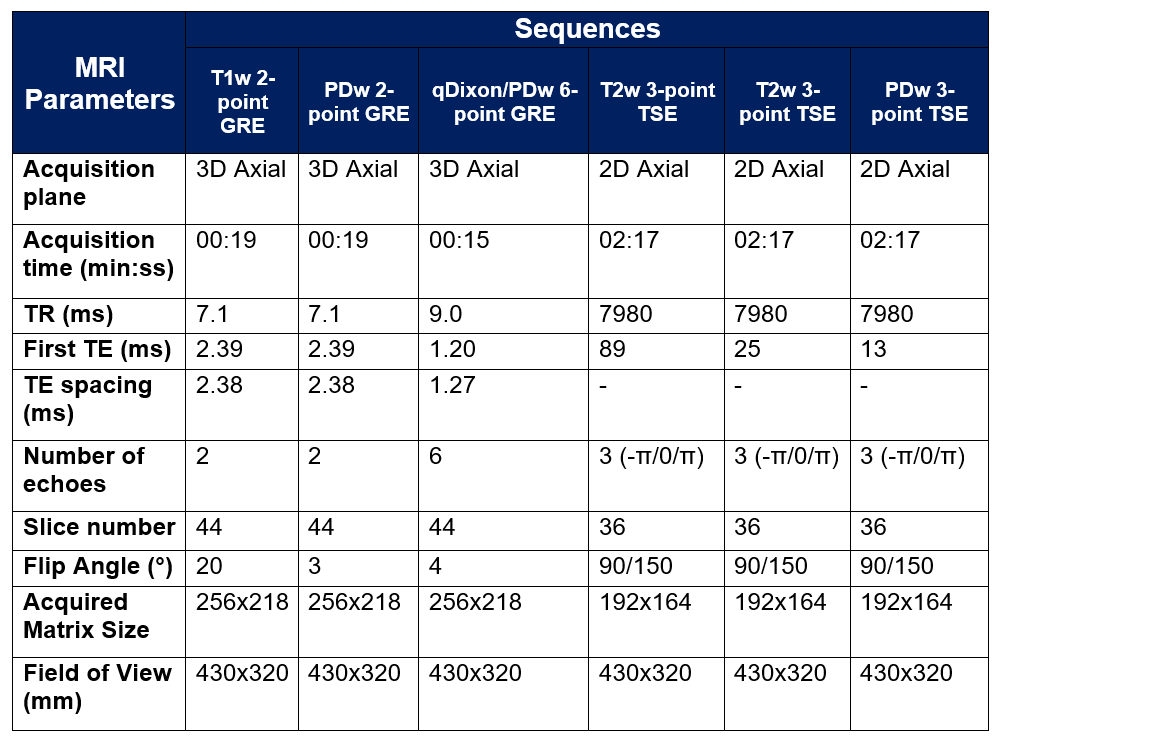 | MRI Parameters | Sequences | | | | | |
|---|---|---|---|---|---|---|
| | T1w 2-point GRE | PDw 2-point GRE | qDixon/PDw 6-point GRE | T2w 3-point TSE | T2w 3-point TSE | PDw 3-point TSE |
| Acquisition plane | 3D Axial | 3D Axial | 3D Axial | 2D Axial | 2D Axial | 2D Axial |
| Acquisition time (min:ss) | 00:19 | 00:19 | 00:15 | 02:17 | 02:17 | 02:17 |
| TR (ms) | 7.1 | 7.1 | 9.0 | 7980 | 7980 | 7980 |
| First TE (ms) | 2.39 | 2.39 | 1.20 | 89 | 25 | 13 |
| TE spacing (ms) | 2.38 | 2.38 | 1.27 | - | - | - |
| Number of echoes | 2 | 2 | 6 | 3 (-π/0/π) | 3 (-π/0/π) | 3 (-π/0/π) |
| Slice number | 44 | 44 | 44 | 36 | 36 | 36 |
| Flip Angle (°) | 20 | 3 | 4 | 90/150 | 90/150 | 90/150 |
| Acquired Matrix Size | 256x218 | 256x218 | 256x218 | 192x164 | 192x164 | 192x164 |
| Field of View (mm) | 430x320 | 430x320 | 430x320 | 430x320 | 430x320 | 430x320 |